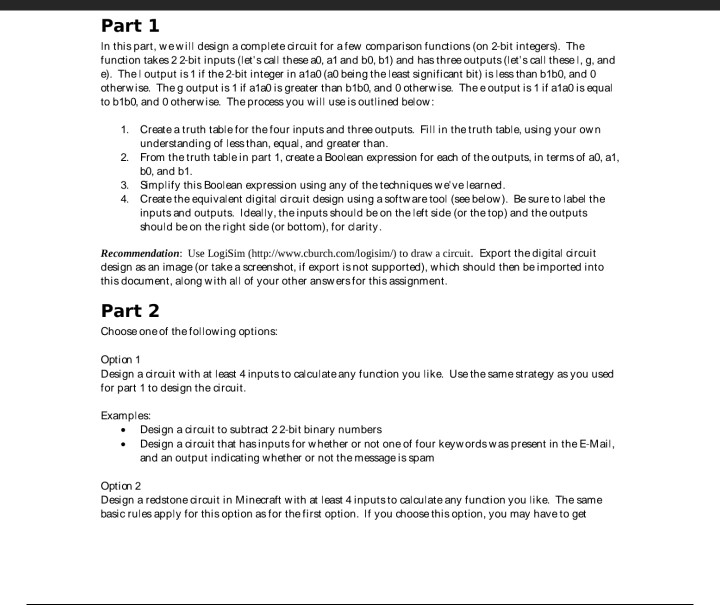 Part 1

In this part, we will design a complete circuit for a few comparison functions (on 2-bit integers). The function takes 2 2-bit inputs (let's call these a0, a1 and b0, b1) and has three outputs (let's call these l, g, and e). The l output is 1 if the 2-bit integer in a1a0 (a0 being the least significant bit) is less than b1b0, and 0 otherwise. The g output is 1 if a1a0 is greater than b1b0, and 0 otherwise. The e output is 1 if a1a0 is equal to b1b0, and 0 otherwise. The process you will use is outlined below:

1. Create a truth table for the four inputs and three outputs. Fill in the truth table, using your own understanding of less than, equal, and greater than.
2. From the truth table in part 1, create a Boolean expression for each of the outputs, in terms of a0, a1, b0, and b1.
3. Simplify this Boolean expression using any of the techniques we've learned.
4. Create the equivalent digital circuit design using a software tool (see below). Be sure to label the inputs and outputs. Ideally, the inputs should be on the left side (or the top) and the outputs should be on the right side (or bottom), for clarity.

Recommendation: Use LogiSim (http://www.cburch.com/logisim/) to draw a circuit. Export the digital circuit design as an image (or take a screenshot, if export is not supported), which should then be imported into this document, along with all of your other answers for this assignment.

Part 2

Choose one of the following options:

Option 1
Design a circuit with at least 4 inputs to calculate any function you like. Use the same strategy as you used for part 1 to design the circuit.

Examples:
• Design a circuit to subtract 2 2-bit binary numbers
• Design a circuit that has inputs for whether or not one of four keywords was present in the E-Mail, and an output indicating whether or not the message is spam

Option 2
Design a redstone circuit in Minecraft with at least 4 inputs to calculate any function you like. The same basic rules apply for this option as for the first option. If you choose this option, you may have to get